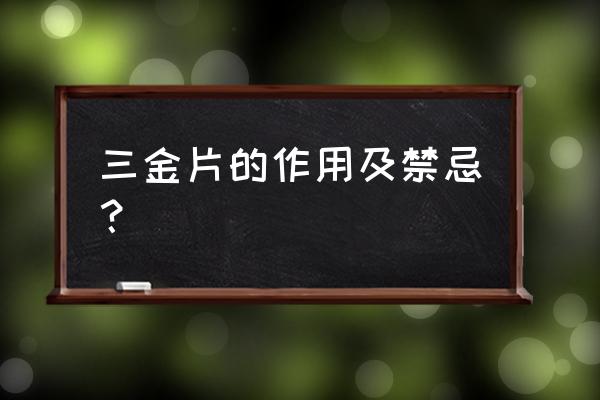 三金片的作用及禁忌？